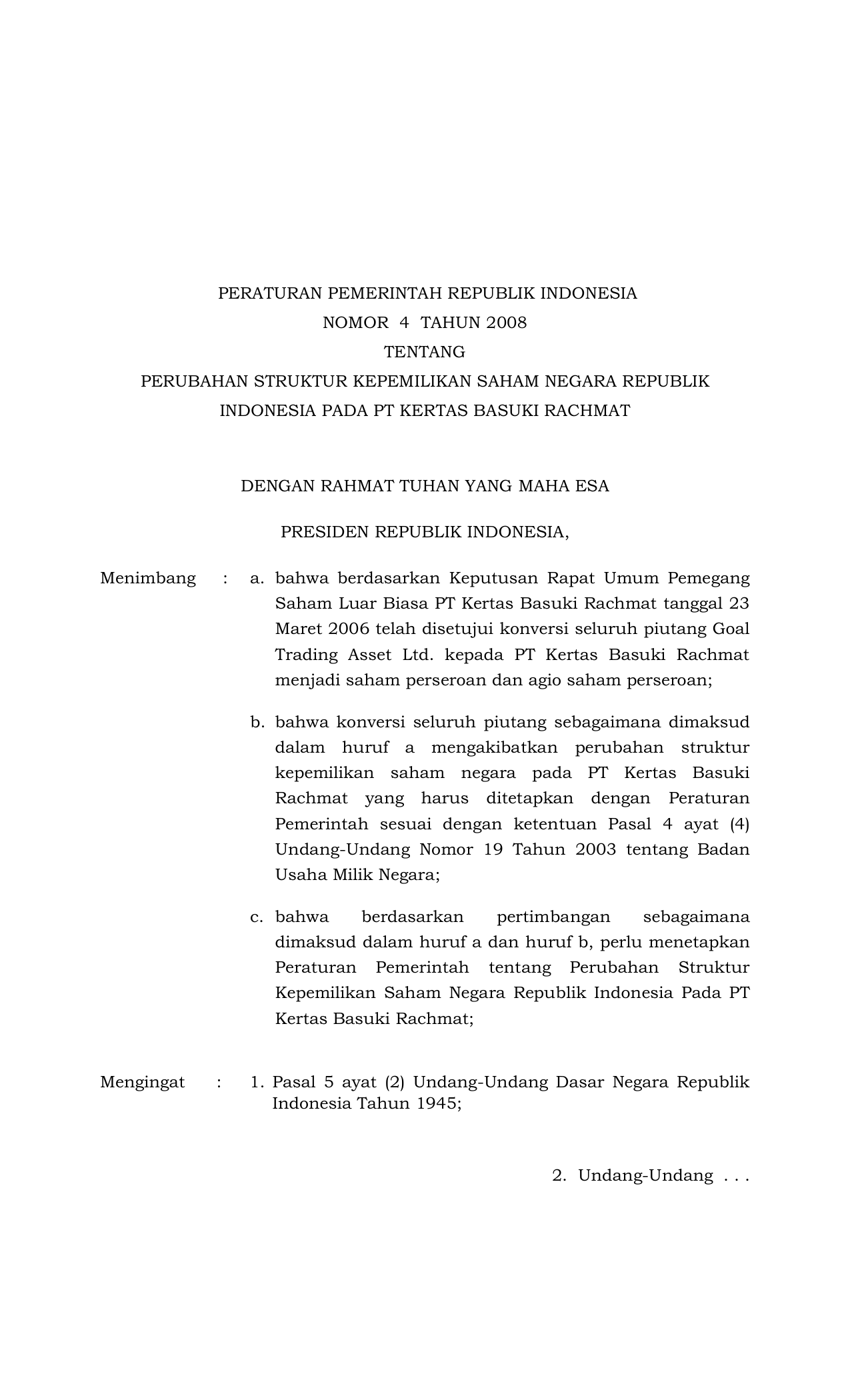 PERATURAN PEMERINTAH REPUBLIK INDONESIA
NOMOR 4 TAHUN 2008
TENTANG
PERUBAHAN STRUKTUR KEPEMILIKAN SAHAM NEGARA REPUBLIK INDONESIA PADA PT KERTAS BASUKI RACHMAT

DENGAN RAHMAT TUHAN YANG MAHA ESA

PRESIDEN REPUBLIK INDONESIA,

Menimbang : a. bahwa berdasarkan Keputusan Rapat Umum Pemegang Saham Luar Biasa PT Kertas Basuki Rachmat tanggal 23 Maret 2006 telah disetujui konversi seluruh piutang Goal Trading Asset Ltd. kepada PT Kertas Basuki Rachmat menjadi saham perseroan dan agio saham perseroan;

b. bahwa konversi seluruh piutang sebagaimana dimaksud dalam huruf a mengakibatkan perubahan struktur kepemilikan saham negara pada PT Kertas Basuki Rachmat yang harus ditetapkan dengan Peraturan Pemerintah sesuai dengan ketentuan Pasal 4 ayat (4) Undang-Undang Nomor 19 Tahun 2003 tentang Badan Usaha Milik Negara;

c. bahwa berdasarkan pertimbangan sebagaimana dimaksud dalam huruf a dan huruf b, perlu menetapkan Peraturan Pemerintah tentang Perubahan Struktur Kepemilikan Saham Negara Republik Indonesia Pada PT Kertas Basuki Rachmat;

Mengingat : 1. Pasal 5 ayat (2) Undang-Undang Dasar Negara Republik Indonesia Tahun 1945;

2. Undang-Undang . . .